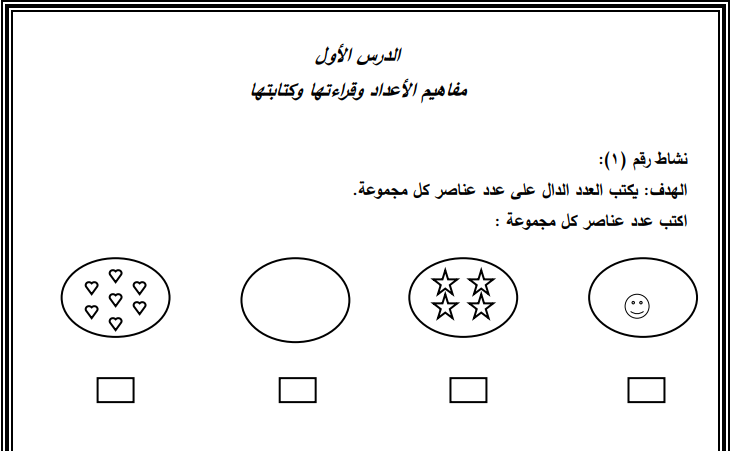 الدرس الأول

مفاهيم الأعداد وقراءتها وكتابتها

نشاط رقم (١):

الهدف: يكتب العدد الدال على عدد عناصر كل مجموعة.

اكتب عدد عناصر كل مجموعة :